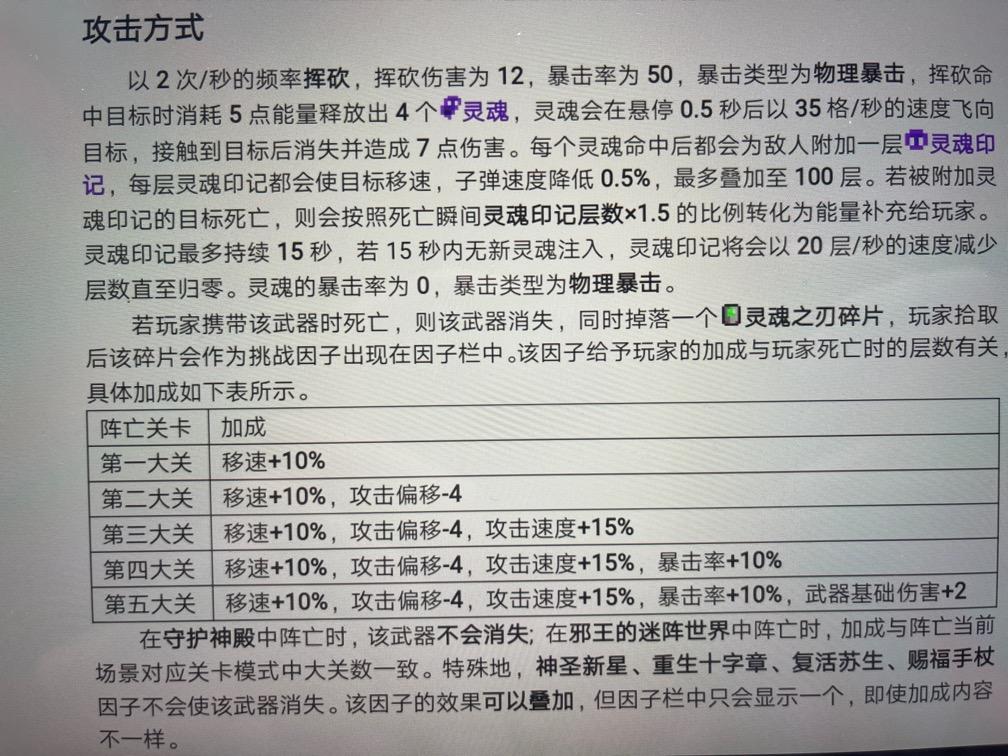 攻击方式

以 2 次/秒的频率挥砍，挥砍伤害为 12，暴击率为 50，暴击类型为物理暴击，挥砍命中目标时消耗 5 点能量释放出 4 个灵魂，灵魂会在悬停 0.5 秒后以 35 格/秒的速度飞向目标，接触到目标后消失并造成 7 点伤害。每个灵魂命中后都会为敌人附加一层灵魂印记，每层灵魂印记都会使目标移速，子弹速度降低 0.5%，最多叠加至 100 层。若被附加灵魂印记的目标死亡，则会按照死亡瞬间灵魂印记层数×1.5 的比例转化为能量补充给玩家。灵魂印记最多持续 15 秒，若 15 秒内无新灵魂注入，灵魂印记将会以 20 层/秒的速度减少层数直至归零。灵魂的暴击率为 0，暴击类型为物理暴击。

若玩家携带该武器时死亡，则该武器消失，同时掉落一个灵魂之刃碎片，玩家拾取后该碎片会作为挑战因子出现在因子栏中。该因子给予玩家的加成与玩家死亡时的层数有关，具体加成如下表所示。

| 阵亡关卡 | 加成 |
|---|---|
| 第一大关 | 移速+10% |
| 第二大关 | 移速+10%，攻击偏移-4 |
| 第三大关 | 移速+10%，攻击偏移-4，攻击速度+15% |
| 第四大关 | 移速+10%，攻击偏移-4，攻击速度+15%，暴击率+10% |
| 第五大关 | 移速+10%，攻击偏移-4，攻击速度+15%，暴击率+10%，武器基础伤害+2 |

在守护神殿中阵亡时，该武器不会消失；在邪王的迷阵世界中阵亡时，加成与阵亡当前场景对应关卡模式中大关数一致。特殊地，神圣新星、重生十字章、复活苏生、赐福手杖因子不会使该武器消失。该因子的效果可以叠加，但因子栏中只会显示一个，即使加成内容不一样。